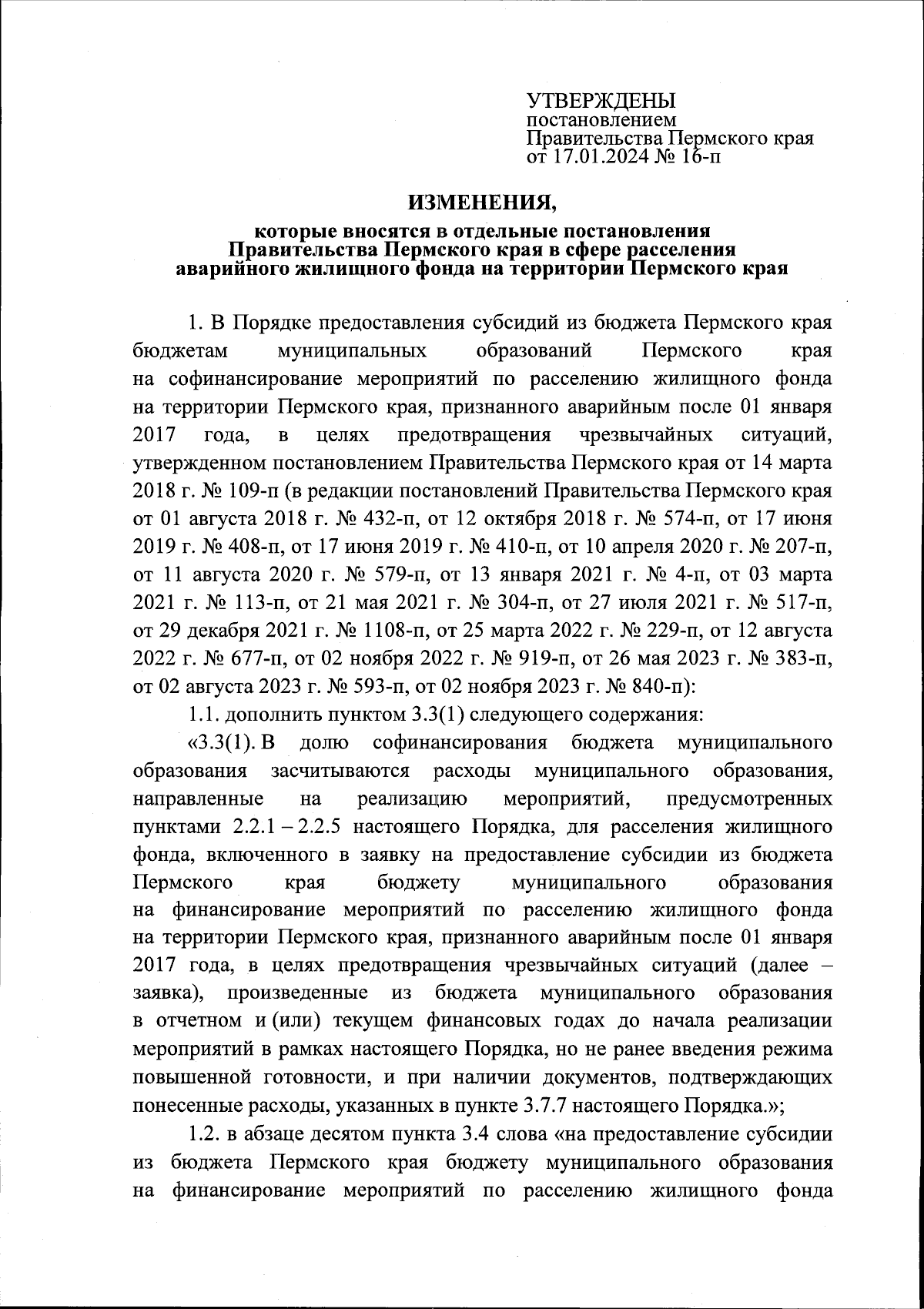 УТВЕРЖДЕНЫ
постановлением
Правительства Пермского края
от 17.01.2024 № 16-п

ИЗМЕНЕНИЯ,

которые вносятся в отдельные постановления Правительства Пермского края в сфере расселения аварийного жилищного фонда на территории Пермского края

1. В Порядке предоставления субсидий из бюджета Пермского края бюджетам муниципальных образований Пермского края на софинансирование мероприятий по расселению жилищного фонда на территории Пермского края, признанного аварийным после 01 января 2017 года, в целях предотвращения чрезвычайных ситуаций, утвержденном постановлением Правительства Пермского края от 14 марта 2018 г. № 109-п (в редакции постановлений Правительства Пермского края от 01 августа 2018 г. № 432-п, от 12 октября 2018 г. № 574-п, от 17 июня 2019 г. № 408-п, от 17 июня 2019 г. № 410-п, от 10 апреля 2020 г. № 207-п, от 11 августа 2020 г. № 579-п, от 13 января 2021 г. № 4-п, от 03 марта 2021 г. № 113-п, от 21 мая 2021 г. № 304-п, от 27 июля 2021 г. № 517-п, от 29 декабря 2021 г. № 1108-п, от 25 марта 2022 г. № 229-п, от 12 августа 2022 г. № 677-п, от 02 ноября 2022 г. № 919-п, от 26 мая 2023 г. № 383-п, от 02 августа 2023 г. № 593-п, от 02 ноября 2023 г. № 840-п):

1.1. дополнить пунктом 3.3(1) следующего содержания:

«3.3(1). В долю софинансирования бюджета муниципального образования засчитываются расходы муниципального образования, направленные на реализацию мероприятий, предусмотренных пунктами 2.2.1 – 2.2.5 настоящего Порядка, для расселения жилищного фонда, включенного в заявку на предоставление субсидии из бюджета Пермского края бюджету муниципального образования на финансирование мероприятий по расселению жилищного фонда на территории Пермского края, признанного аварийным после 01 января 2017 года, в целях предотвращения чрезвычайных ситуаций (далее – заявка), произведенные из бюджета муниципального образования в отчетном и (или) текущем финансовых годах до начала реализации мероприятий в рамках настоящего Порядка, но не ранее введения режима повышенной готовности, и при наличии документов, подтверждающих понесенные расходы, указанных в пункте 3.7.7 настоящего Порядка.»;

1.2. в абзаце десятом пункта 3.4 слова «на предоставление субсидии из бюджета Пермского края бюджету муниципального образования на финансирование мероприятий по расселению жилищного фонда